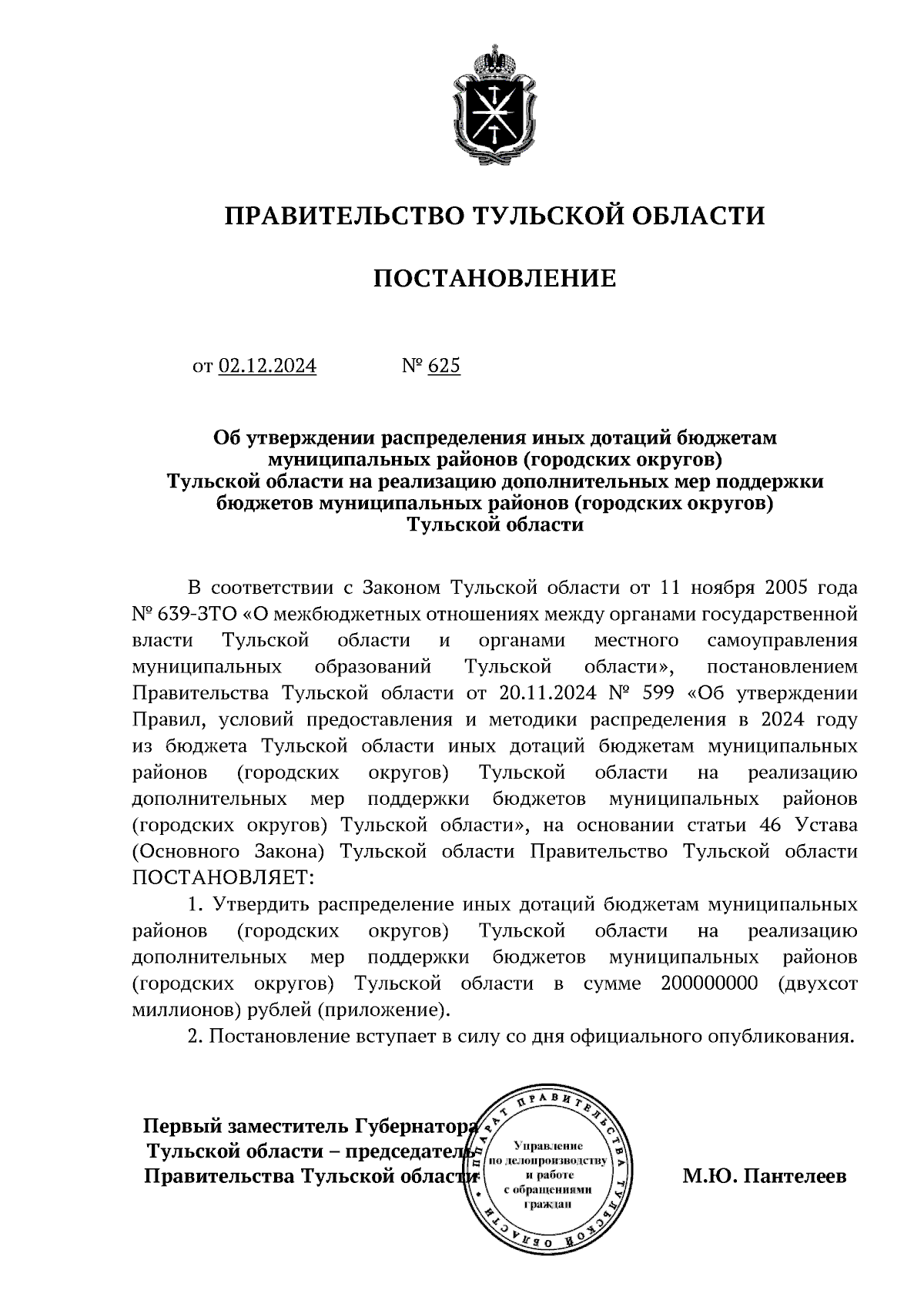 ПРАВИТЕЛЬСТВО ТУЛЬСКОЙ ОБЛАСТИ

ПОСТАНОВЛЕНИЕ

от 02.12.2024 № 625

Об утверждении распределения иных дотаций бюджетам муниципальных районов (городских округов) Тульской области на реализацию дополнительных мер поддержки бюджетов муниципальных районов (городских округов) Тульской области

В соответствии с Законом Тульской области от 11 ноября 2005 года № 639-ЗТО «О межбюджетных отношениях между органами государственной власти Тульской области и органами местного самоуправления муниципальных образований Тульской области», постановлением Правительства Тульской области от 20.11.2024 № 599 «Об утверждении Правил, условий предоставления и методики распределения в 2024 году из бюджета Тульской области иных дотаций бюджетам муниципальных районов (городских округов) Тульской области на реализацию дополнительных мер поддержки бюджетов муниципальных районов (городских округов) Тульской области», на основании статьи 46 Устава (Основного Закона) Тульской области Правительство Тульской области ПОСТАНОВЛЯЕТ:

1. Утвердить распределение иных дотаций бюджетам муниципальных районов (городских округов) Тульской области на реализацию дополнительных мер поддержки бюджетов муниципальных районов (городских округов) Тульской области в сумме 200000000 (двухсот миллионов) рублей (приложение).

2. Постановление вступает в силу со дня официального опубликования.

Первый заместитель Губернатора Тульской области – председатель Правительства Тульской области

АППАРАТ ПРАВИТЕЛЬСТВА ТУЛЬСКОЙ ОБЛАСТИ
Управление по делопроизводству и работе с обращениями граждан

М.Ю. Пантелеев